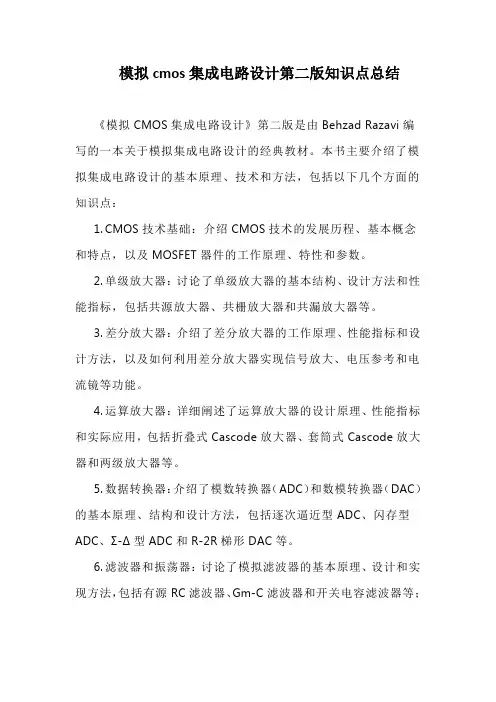 模拟 cmos 集成电路设计第二版知识点总结

《模拟 CMOS 集成电路设计》第二版是由 Behzad Razavi 编写的一本关于模拟集成电路设计的经典教材。本书主要介绍了模拟集成电路设计的基本原理、技术和方法，包括以下几个方面的知识点：

1. CMOS 技术基础：介绍 CMOS 技术的发展历程、基本概念和特点，以及 MOSFET 器件的工作原理、特性和参数。

2. 单级放大器：讨论了单级放大器的基本结构、设计方法和性能指标，包括共源放大器、共栅放大器和共漏放大器等。

3. 差分放大器：介绍了差分放大器的工作原理、性能指标和设计方法，以及如何利用差分放大器实现信号放大、电压参考和电流镜等功能。

4. 运算放大器：详细阐述了运算放大器的设计原理、性能指标和实际应用，包括折叠式 Cascode 放大器、套筒式 Cascode 放大器和两级放大器等。

5. 数据转换器：介绍了模数转换器（ADC）和数模转换器（DAC）的基本原理、结构和设计方法，包括逐次逼近型 ADC、闪存型 ADC、Σ-Δ 型 ADC 和 R-2R 梯形 DAC 等。

6. 滤波器和振荡器：讨论了模拟滤波器的基本原理、设计和实现方法，包括有源 RC 滤波器、Gm-C 滤波器和开关电容滤波器等；